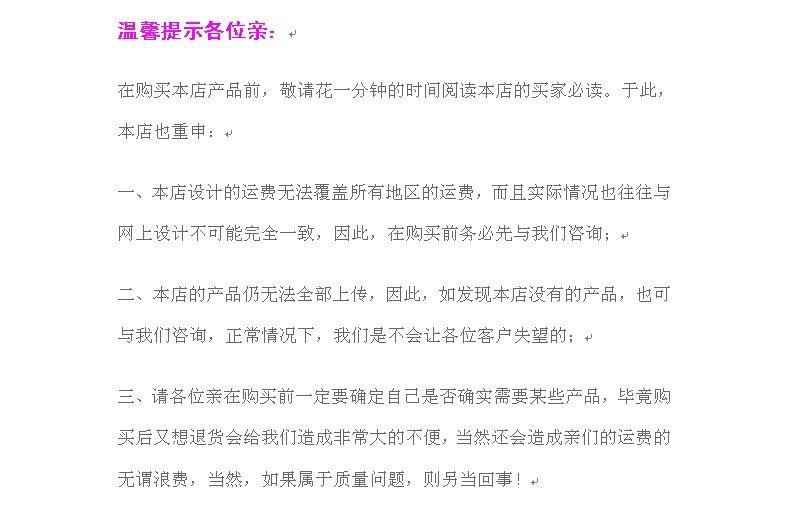 温馨提示各位亲：

在购买本店产品前，敬请花一分钟的时间阅读本店的买家必读。于此，本店也重申：

一、本店设计的运费无法覆盖所有地区的运费，而且实际情况也往往与网上设计不可能完全一致，因此，在购买前务必先与我们咨询；

二、本店的产品仍无法全部上传，因此，如发现本店没有的产品，也可与我们咨询，正常情况下，我们是不会让各位客户失望的；

三、请各位亲在购买前一定要确定自己是否确实需要某些产品，毕竟购买后又想退货会给我们造成非常大的不便，当然还会造成亲们的运费的无谓浪费，当然，如果属于质量问题，则另当回事！